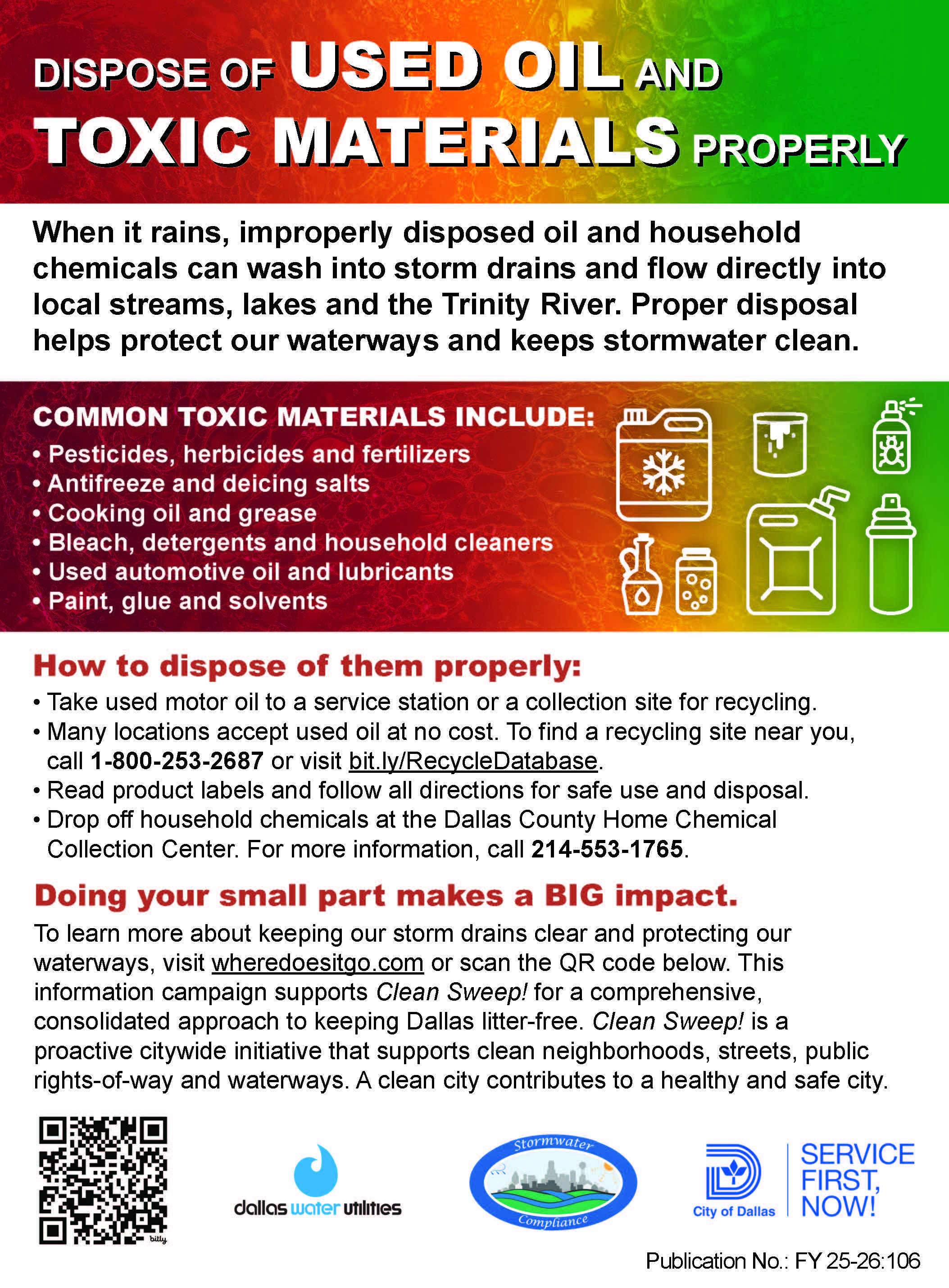 DISPOSE OF USED OIL AND TOXIC MATERIALS PROPERLY

When it rains, improperly disposed oil and household chemicals can wash into storm drains and flow directly into local streams, lakes and the Trinity River. Proper disposal helps protect our waterways and keeps stormwater clean.

COMMON TOXIC MATERIALS INCLUDE:
• Pesticides, herbicides and fertilizers
• Antifreeze and deicing salts
• Cooking oil and grease
• Bleach, detergents and household cleaners
• Used automotive oil and lubricants
• Paint, glue and solvents

How to dispose of them properly:
• Take used motor oil to a service station or a collection site for recycling.
• Many locations accept used oil at no cost. To find a recycling site near you, call 1-800-253-2687 or visit bit.ly/RecycleDatabase.
• Read product labels and follow all directions for safe use and disposal.
• Drop off household chemicals at the Dallas County Home Chemical Collection Center. For more information, call 214-553-1765.

Doing your small part makes a BIG impact.
To learn more about keeping our storm drains clear and protecting our waterways, visit wheredoesitgo.com or scan the QR code below. This information campaign supports Clean Sweep! for a comprehensive, consolidated approach to keeping Dallas litter-free. Clean Sweep! is a proactive citywide initiative that supports clean neighborhoods, streets, public rights-of-way and waterways. A clean city contributes to a healthy and safe city.

bitly

dallas water utilities

Stormwater Compliance

City of Dallas

SERVICE FIRST, NOW!

Publication No.: FY 25-26:106